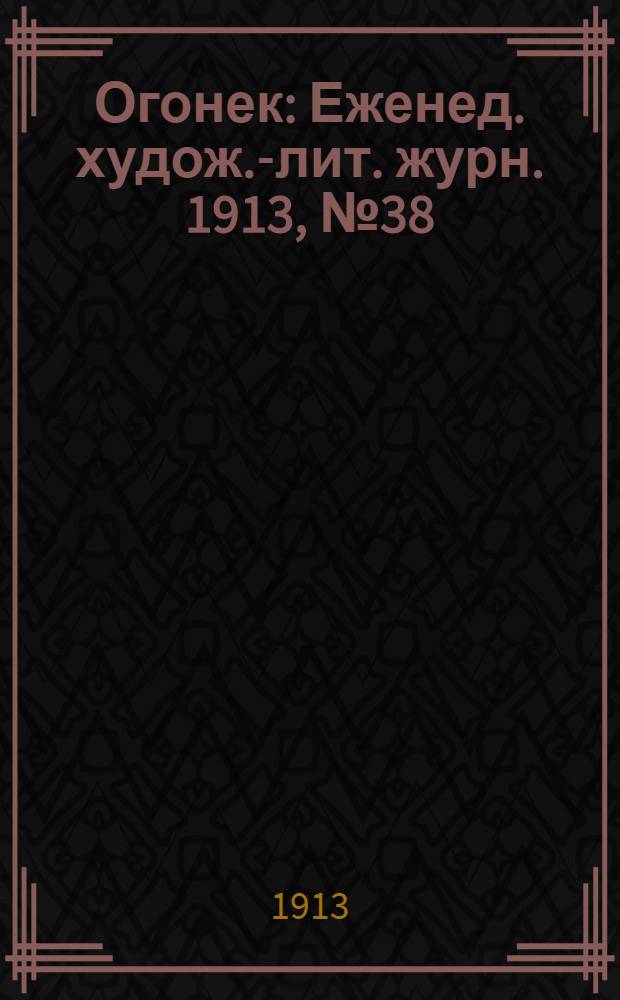 Огонек: Еженед. худож.-лит. журн. 1913, №38

1913